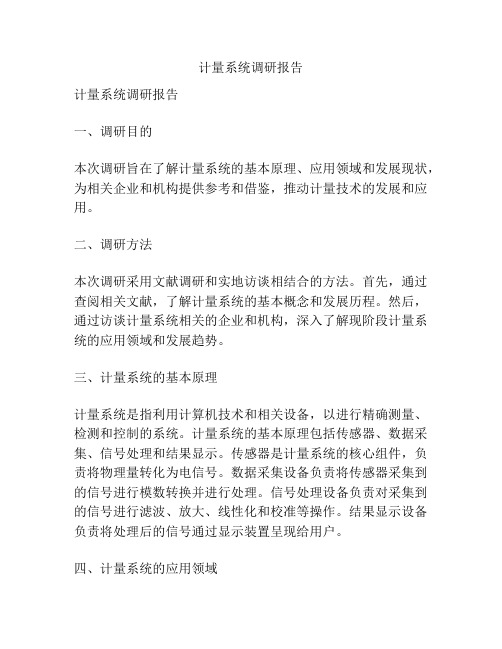 计量系统调研报告

计量系统调研报告

一、调研目的

本次调研旨在了解计量系统的基本原理、应用领域和发展现状，为相关企业和机构提供参考和借鉴，推动计量技术的发展和应用。

二、调研方法

本次调研采用文献调研和实地访谈相结合的方法。首先，通过查阅相关文献，了解计量系统的基本概念和发展历程。然后，通过访谈计量系统相关的企业和机构，深入了解现阶段计量系统的应用领域和发展趋势。

三、计量系统的基本原理

计量系统是指利用计算机技术和相关设备，以进行精确测量、检测和控制的系统。计量系统的基本原理包括传感器、数据采集、信号处理和结果显示。传感器是计量系统的核心组件，负责将物理量转化为电信号。数据采集设备负责将传感器采集到的信号进行模数转换并进行处理。信号处理设备负责对采集到的信号进行滤波、放大、线性化和校准等操作。结果显示设备负责将处理后的信号通过显示装置呈现给用户。

四、计量系统的应用领域